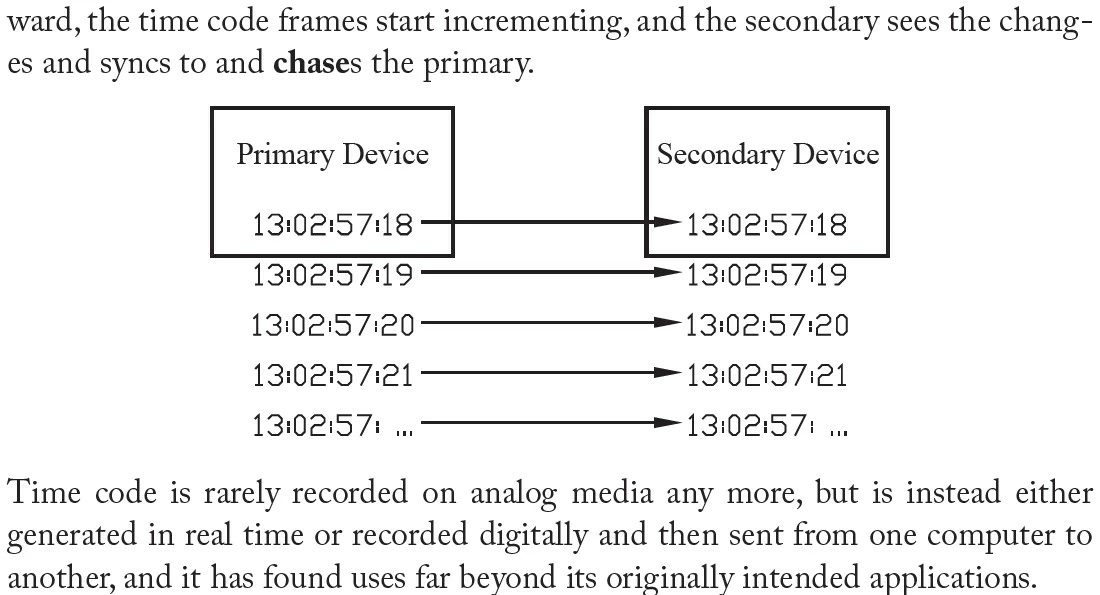 ward, the time code frames start incrementing, and the secondary sees the changes and syncs to and chases the primary.

Primary Device

13:02:57:18

13:02:57:19

13:02:57:20

13:02:57:21

13:02:57: ...

Secondary Device

13:02:57:18

13:02:57:19

13:02:57:20

13:02:57:21

13:02:57: ...

Time code is rarely recorded on analog media any more, but is instead either generated in real time or recorded digitally and then sent from one computer to another, and it has found uses far beyond its originally intended applications.